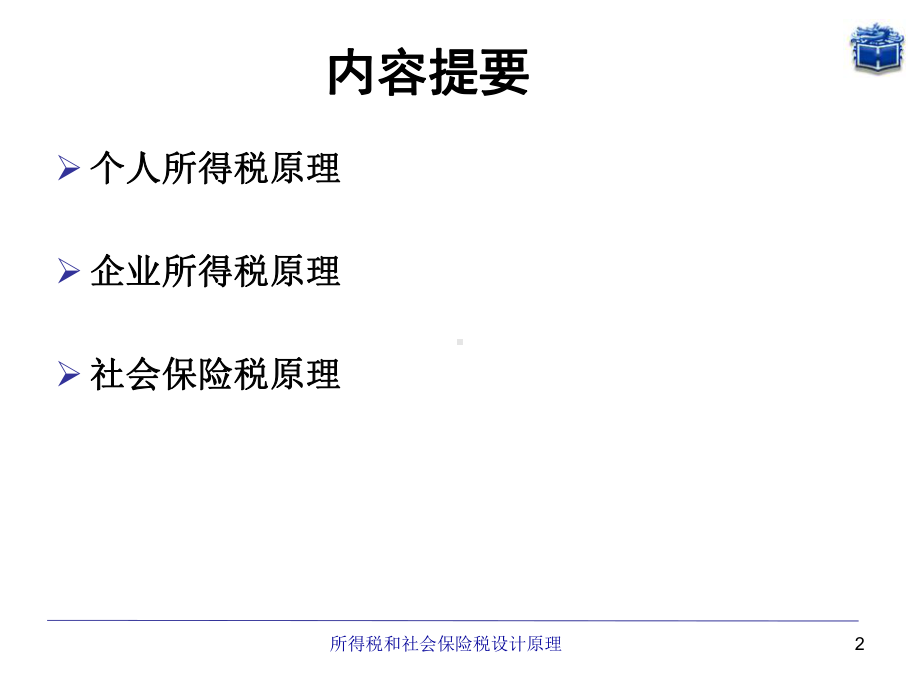 内容提要

➢ 个人所得税原理

➢ 企业所得税原理

➢ 社会保险税原理

所得税和社会保险税设计原理

2